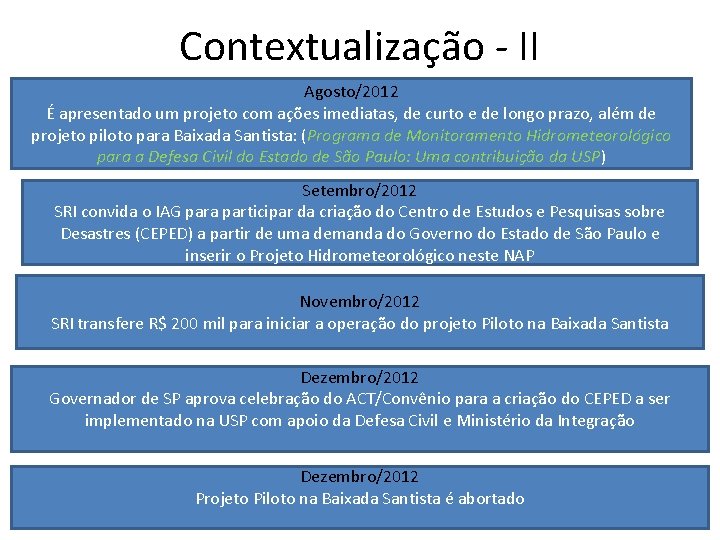 Contextualização - II

Agosto/2012
É apresentado um projeto com ações imediatas, de curto e de longo prazo, além de projeto piloto para Baixada Santista: (Programa de Monitoramento Hidrometeorológico para a Defesa Civil do Estado de São Paulo: Uma contribuição da USP)

Setembro/2012
SRI convida o IAG para participar da criação do Centro de Estudos e Pesquisas sobre Desastres (CEPED) a partir de uma demanda do Governo do Estado de São Paulo e inserir o Projeto Hidrometeorológico neste NAP

Novembro/2012
SRI transfere R$ 200 mil para iniciar a operação do projeto Piloto na Baixada Santista

Dezembro/2012
Governador de SP aprova celebração do ACT/Convênio para a criação do CEPED a ser implementado na USP com apoio da Defesa Civil e Ministério da Integração

Dezembro/2012
Projeto Piloto na Baixada Santista é abortado